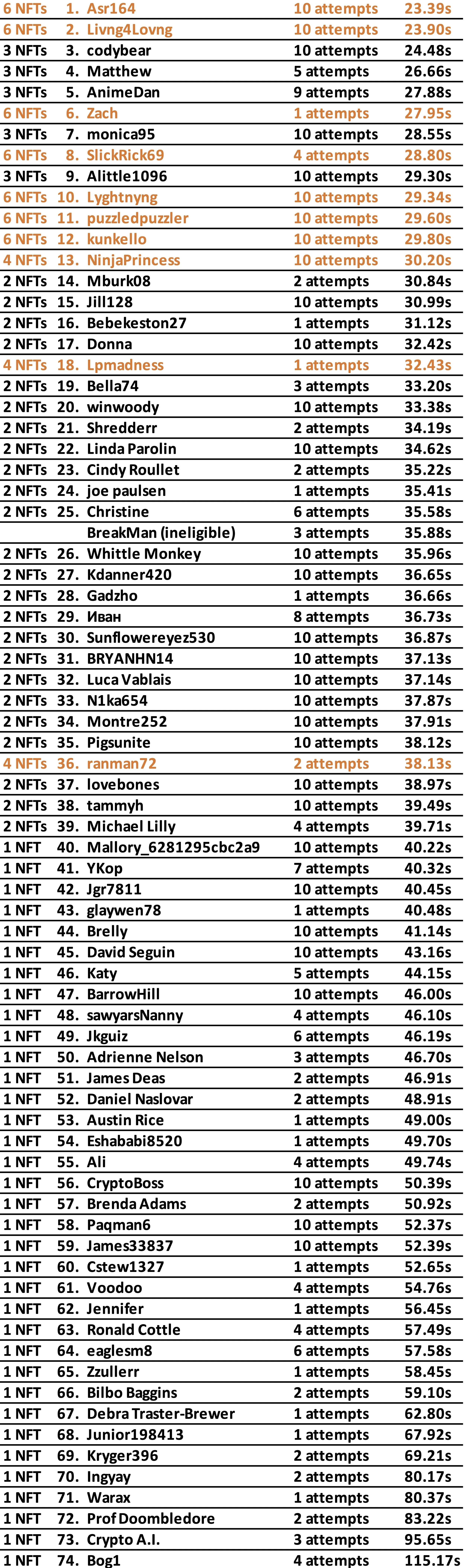 | 6 NFTs | 1. | Asr164 | 10 attempts | 23.39s |
|---|---|---|---|---|
| 6 NFTs | 2. | Livng4Lovng | 10 attempts | 23.90s |
| 3 NFTs | 3. | codybear | 10 attempts | 24.48s |
| 3 NFTs | 4. | Matthew | 5 attempts | 26.66s |
| 3 NFTs | 5. | AnimeDan | 9 attempts | 27.88s |
| 6 NFTs | 6. | Zach | 1 attempts | 27.95s |
| 3 NFTs | 7. | monica95 | 10 attempts | 28.55s |
| 6 NFTs | 8. | SlickRick69 | 4 attempts | 28.80s |
| 3 NFTs | 9. | Alittle1096 | 10 attempts | 29.30s |
| 6 NFTs | 10. | Lyghtnyng | 10 attempts | 29.34s |
| 6 NFTs | 11. | puzzledpuzzler | 10 attempts | 29.60s |
| 6 NFTs | 12. | kunkello | 10 attempts | 29.80s |
| 4 NFTs | 13. | NinjaPrincess | 10 attempts | 30.20s |
| 2 NFTs | 14. | Mburk08 | 2 attempts | 30.84s |
| 2 NFTs | 15. | Jill128 | 10 attempts | 30.99s |
| 2 NFTs | 16. | Bebekeston27 | 1 attempts | 31.12s |
| 2 NFTs | 17. | Donna | 10 attempts | 32.42s |
| 4 NFTs | 18. | Lpmadness | 1 attempts | 32.43s |
| 2 NFTs | 19. | Bella74 | 3 attempts | 33.20s |
| 2 NFTs | 20. | winwoody | 10 attempts | 33.38s |
| 2 NFTs | 21. | Shredderr | 2 attempts | 34.19s |
| 2 NFTs | 22. | Linda Parolin | 10 attempts | 34.62s |
| 2 NFTs | 23. | Cindy Roullet | 2 attempts | 35.22s |
| 2 NFTs | 24. | joe paulsen | 1 attempts | 35.41s |
| 2 NFTs | 25. | Christine | 6 attempts | 35.58s |
|  |  | BreakMan (ineligible) | 3 attempts | 35.88s |
| 2 NFTs | 26. | Whittle Monkey | 10 attempts | 35.96s |
| 2 NFTs | 27. | Kdanner420 | 10 attempts | 36.65s |
| 2 NFTs | 28. | Gadzho | 1 attempts | 36.66s |
| 2 NFTs | 29. | Иван | 8 attempts | 36.73s |
| 2 NFTs | 30. | Sunflowereyez530 | 10 attempts | 36.87s |
| 2 NFTs | 31. | BRYANHN14 | 10 attempts | 37.13s |
| 2 NFTs | 32. | Luca Vablais | 10 attempts | 37.14s |
| 2 NFTs | 33. | N1ka654 | 10 attempts | 37.87s |
| 2 NFTs | 34. | Montre252 | 10 attempts | 37.91s |
| 2 NFTs | 35. | Pigsunite | 10 attempts | 38.12s |
| 4 NFTs | 36. | ranman72 | 2 attempts | 38.13s |
| 2 NFTs | 37. | lovebones | 10 attempts | 38.97s |
| 2 NFTs | 38. | tammyh | 10 attempts | 39.49s |
| 2 NFTs | 39. | Michael Lilly | 4 attempts | 39.71s |
| 1 NFT | 40. | Mallory_6281295cbc2a9 | 10 attempts | 40.22s |
| 1 NFT | 41. | YKop | 7 attempts | 40.32s |
| 1 NFT | 42. | Jgr7811 | 10 attempts | 40.45s |
| 1 NFT | 43. | glaywen78 | 1 attempts | 40.48s |
| 1 NFT | 44. | Brelly | 10 attempts | 41.14s |
| 1 NFT | 45. | David Seguin | 10 attempts | 43.16s |
| 1 NFT | 46. | Katy | 5 attempts | 44.15s |
| 1 NFT | 47. | BarrowHill | 10 attempts | 46.00s |
| 1 NFT | 48. | sawyarsNanny | 4 attempts | 46.10s |
| 1 NFT | 49. | Jkguiz | 6 attempts | 46.19s |
| 1 NFT | 50. | Adrienne Nelson | 3 attempts | 46.70s |
| 1 NFT | 51. | James Deas | 2 attempts | 46.91s |
| 1 NFT | 52. | Daniel Naslovar | 2 attempts | 48.91s |
| 1 NFT | 53. | Austin Rice | 1 attempts | 49.00s |
| 1 NFT | 54. | Eshababi8520 | 1 attempts | 49.70s |
| 1 NFT | 55. | Ali | 4 attempts | 49.74s |
| 1 NFT | 56. | CryptoBoss | 10 attempts | 50.39s |
| 1 NFT | 57. | Brenda Adams | 2 attempts | 50.92s |
| 1 NFT | 58. | Paqman6 | 10 attempts | 52.37s |
| 1 NFT | 59. | James33837 | 10 attempts | 52.39s |
| 1 NFT | 60. | Cstew1327 | 1 attempts | 52.65s |
| 1 NFT | 61. | Voodoo | 4 attempts | 54.76s |
| 1 NFT | 62. | Jennifer | 1 attempts | 56.45s |
| 1 NFT | 63. | Ronald Cottle | 4 attempts | 57.49s |
| 1 NFT | 64. | eaglesm8 | 6 attempts | 57.58s |
| 1 NFT | 65. | Zzullerr | 1 attempts | 58.45s |
| 1 NFT | 66. | Bilbo Baggins | 2 attempts | 59.10s |
| 1 NFT | 67. | Debra Traster-Brewer | 1 attempts | 62.80s |
| 1 NFT | 68. | Junior198413 | 1 attempts | 67.92s |
| 1 NFT | 69. | Kryger396 | 2 attempts | 69.21s |
| 1 NFT | 70. | Ingyay | 2 attempts | 80.17s |
| 1 NFT | 71. | Warax | 1 attempts | 80.37s |
| 1 NFT | 72. | Prof Doombledore | 2 attempts | 83.22s |
| 1 NFT | 73. | Crypto A.I. | 3 attempts | 95.65s |
| 1 NFT | 74. | Bog1 | 4 attempts | 115.17s |